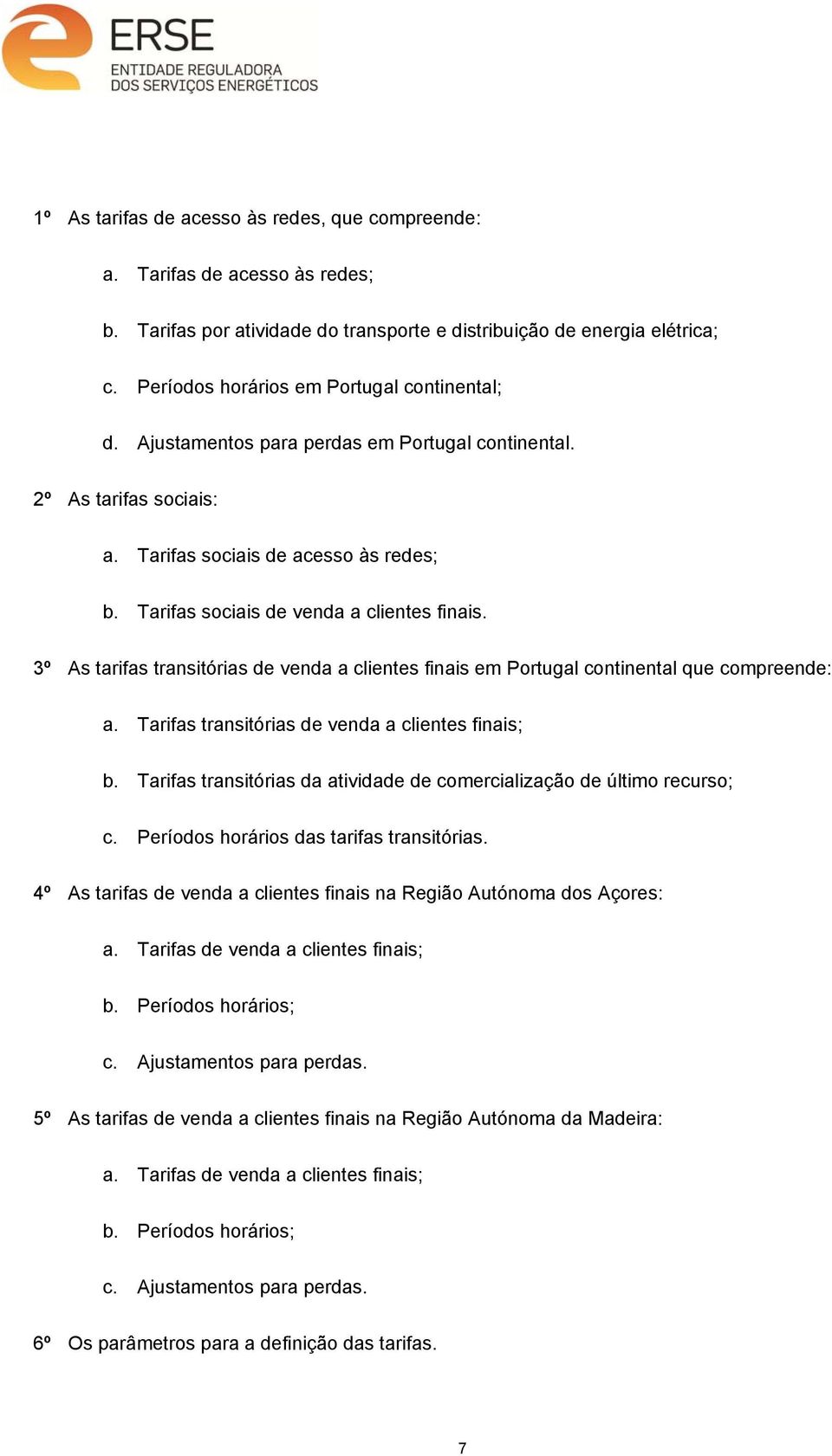 ERSE
ENTIDADE REGULADORA
DOS SERVIÇOS ENERGÉTICOS

1º As tarifas de acesso às redes, que compreende:

a. Tarifas de acesso às redes;

b. Tarifas por atividade do transporte e distribuição de energia elétrica;

c. Períodos horários em Portugal continental;

d. Ajustamentos para perdas em Portugal continental.

2º As tarifas sociais:

a. Tarifas sociais de acesso às redes;

b. Tarifas sociais de venda a clientes finais.

3º As tarifas transitórias de venda a clientes finais em Portugal continental que compreende:

a. Tarifas transitórias de venda a clientes finais;

b. Tarifas transitórias da atividade de comercialização de último recurso;

c. Períodos horários das tarifas transitórias.

4º As tarifas de venda a clientes finais na Região Autónoma dos Açores:

a. Tarifas de venda a clientes finais;

b. Períodos horários;

c. Ajustamentos para perdas.

5º As tarifas de venda a clientes finais na Região Autónoma da Madeira:

a. Tarifas de venda a clientes finais;

b. Períodos horários;

c. Ajustamentos para perdas.

6º Os parâmetros para a definição das tarifas.

7